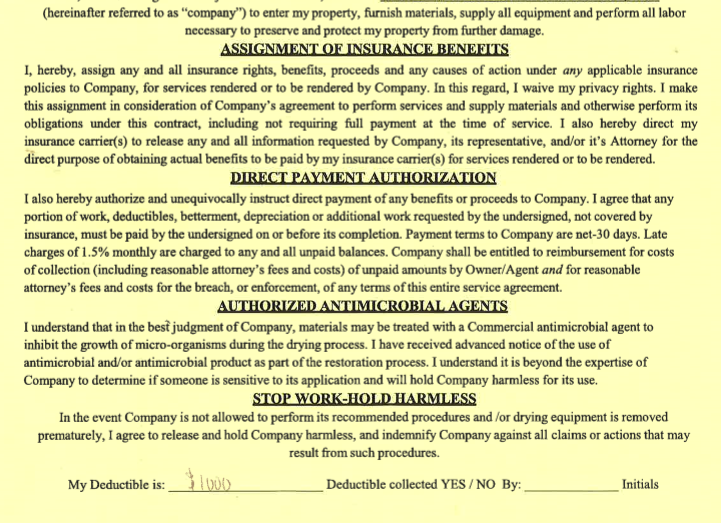 (hereinafter referred to as "company") to enter my property, furnish materials, supply all equipment and perform all labor necessary to preserve and protect my property from further damage.

ASSIGNMENT OF INSURANCE BENEFITS

I, hereby, assign any and all insurance rights, benefits, proceeds and any causes of action under any applicable insurance policies to Company, for services rendered or to be rendered by Company. In this regard, I waive my privacy rights. I make this assignment in consideration of Company's agreement to perform services and supply materials and otherwise perform its obligations under this contract, including not requiring full payment at the time of service. I also hereby direct my insurance carrier(s) to release any and all information requested by Company, its representative, and/or it's Attorney for the direct purpose of obtaining actual benefits to be paid by my insurance carrier(s) for services rendered or to be rendered.

DIRECT PAYMENT AUTHORIZATION

I also hereby authorize and unequivocally instruct direct payment of any benefits or proceeds to Company. I agree that any portion of work, deductibles, betterment, depreciation or additional work requested by the undersigned, not covered by insurance, must be paid by the undersigned on or before its completion. Payment terms to Company are net-30 days. Late charges of 1.5% monthly are charged to any and all unpaid balances. Company shall be entitled to reimbursement for costs of collection (including reasonable attorney's fees and costs) of unpaid amounts by Owner/Agent and for reasonable attorney's fees and costs for the breach, or enforcement, of any terms of this entire service agreement.

AUTHORIZED ANTIMICROBIAL AGENTS

I understand that in the best judgment of Company, materials may be treated with a Commercial antimicrobial agent to inhibit the growth of micro-organisms during the drying process. I have received advanced notice of the use of antimicrobial and/or antimicrobial product as part of the restoration process. I understand it is beyond the expertise of Company to determine if someone is sensitive to its application and will hold Company harmless for its use.

STOP WORK-HOLD HARMLESS

In the event Company is not allowed to perform its recommended procedures and /or drying equipment is removed prematurely, I agree to release and hold Company harmless, and indemnify Company against all claims or actions that may result from such procedures.

My Deductible is: $1000 Deductible collected YES / NO By: ____________ Initials